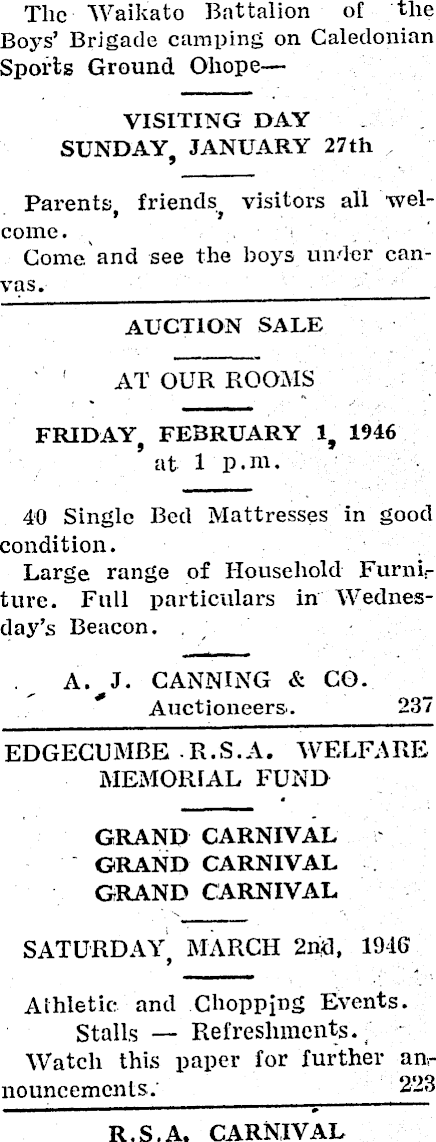 The Waikato Battalion of the Boys' Brigade camping on Caledonian Sports Ground Ohope—

VISITING DAY
SUNDAY, JANUARY 27th

Parents, friends, visitors all welcome.
Come and see the boys under canvas.

AUCTION SALE

AT OUR ROOMS

FRIDAY, FEBRUARY 1, 1946
at 1 p.m.

40 Single Bed Mattresses in good condition.
Large range of Household Furniture. Full particulars in Wednesday's Beacon.

A. J. CANNING & CO.
Auctioneers. 237

EDGECUMBE R.S.A. WELFARE MEMORIAL FUND

GRAND CARNIVAL
GRAND CARNIVAL
GRAND CARNIVAL

SATURDAY, MARCH 2nd, 1946

Athletic and Chopping Events.
Stalls — Refreshments.
Watch this paper for further announcements. 223

R.S.A. CARNIVAL